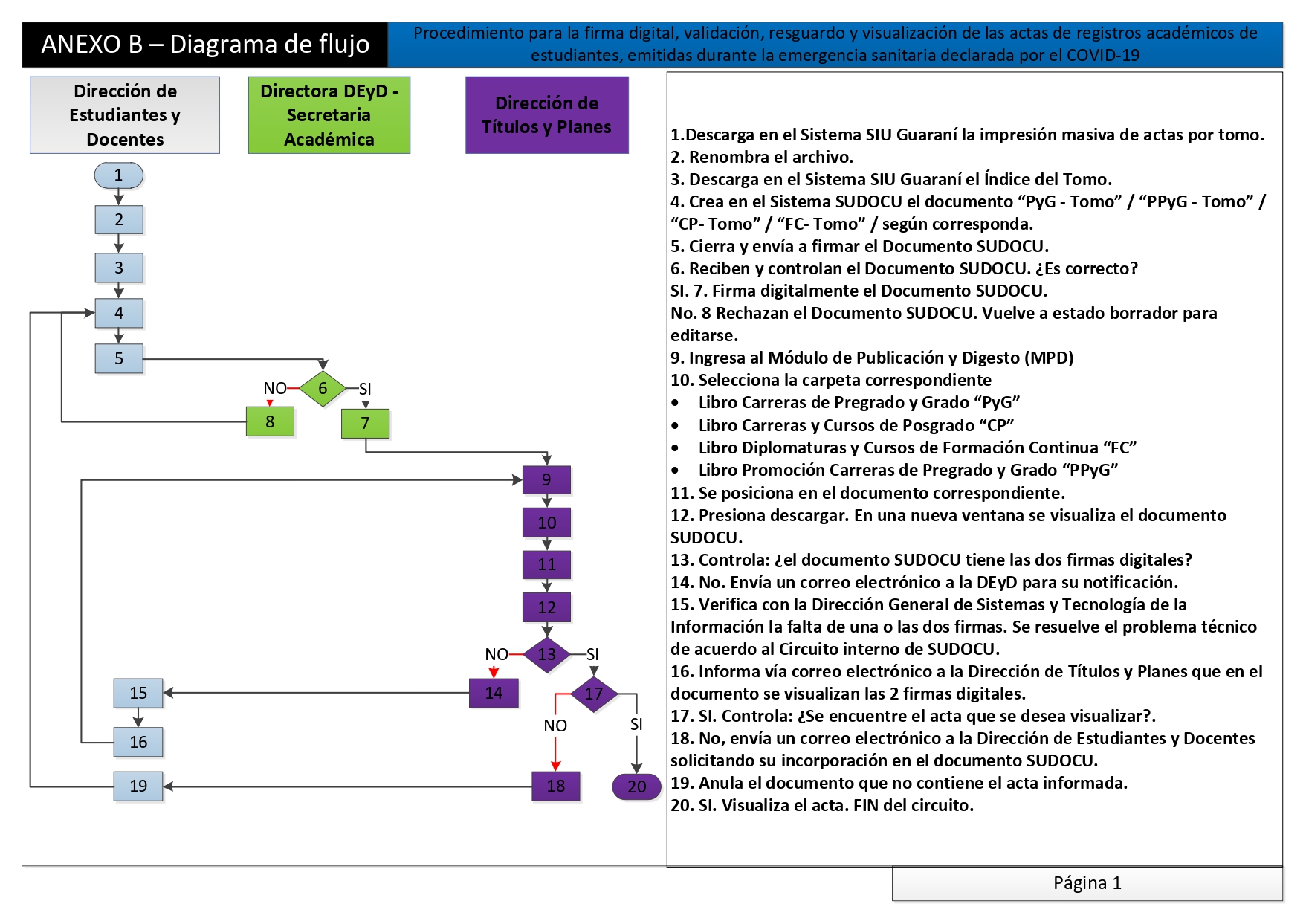 ANEXO B – Diagrama de flujo

Procedimiento para la firma digital, validación, resguardo y visualización de las actas de registros académicos de estudiantes, emitidas durante la emergencia sanitaria declarada por el COVID-19

Dirección de Estudiantes y Docentes

Directora DEyD - Secretaria Académica

Dirección de Títulos y Planes

1
2
3
4
5
NO
6
SI
8
7
9
10
11
12
NO
13
SI
15
14
17
NO
SI
16
19
18
20

1.Descarga en el Sistema SIU Guaraní la impresión masiva de actas por tomo.
2. Renombra el archivo.
3. Descarga en el Sistema SIU Guaraní el Índice del Tomo.
4. Crea en el Sistema SUDOCU el documento “PyG - Tomo” / “PPyG - Tomo” / “CP- Tomo” / “FC- Tomo” / según corresponda.
5. Cierra y envía a firmar el Documento SUDOCU.
6. Reciben y controlan el Documento SUDOCU. ¿Es correcto?
SI. 7. Firma digitalmente el Documento SUDOCU.
No. 8 Rechazan el Documento SUDOCU. Vuelve a estado borrador para editarse.
9. Ingresa al Módulo de Publicación y Digesto (MPD)
10. Selecciona la carpeta correspondiente
• Libro Carreras de Pregrado y Grado “PyG”
• Libro Carreras y Cursos de Posgrado “CP”
• Libro Diplomaturas y Cursos de Formación Continua “FC”
• Libro Promoción Carreras de Pregrado y Grado “PPyG”
11. Se posiciona en el documento correspondiente.
12. Presiona descargar. En una nueva ventana se visualiza el documento SUDOCU.
13. Controla: ¿el documento SUDOCU tiene las dos firmas digitales?
14. No. Envía un correo electrónico a la DEyD para su notificación.
15. Verifica con la Dirección General de Sistemas y Tecnología de la Información la falta de una o las dos firmas. Se resuelve el problema técnico de acuerdo al Circuito interno de SUDOCU.
16. Informa vía correo electrónico a la Dirección de Títulos y Planes que en el documento se visualizan las 2 firmas digitales.
17. SI. Controla: ¿Se encuentre el acta que se desea visualizar?.
18. No, envía un correo electrónico a la Dirección de Estudiantes y Docentes solicitando su incorporación en el documento SUDOCU.
19. Anula el documento que no contiene el acta informada.
20. SI. Visualiza el acta. FIN del circuito.

Página 1